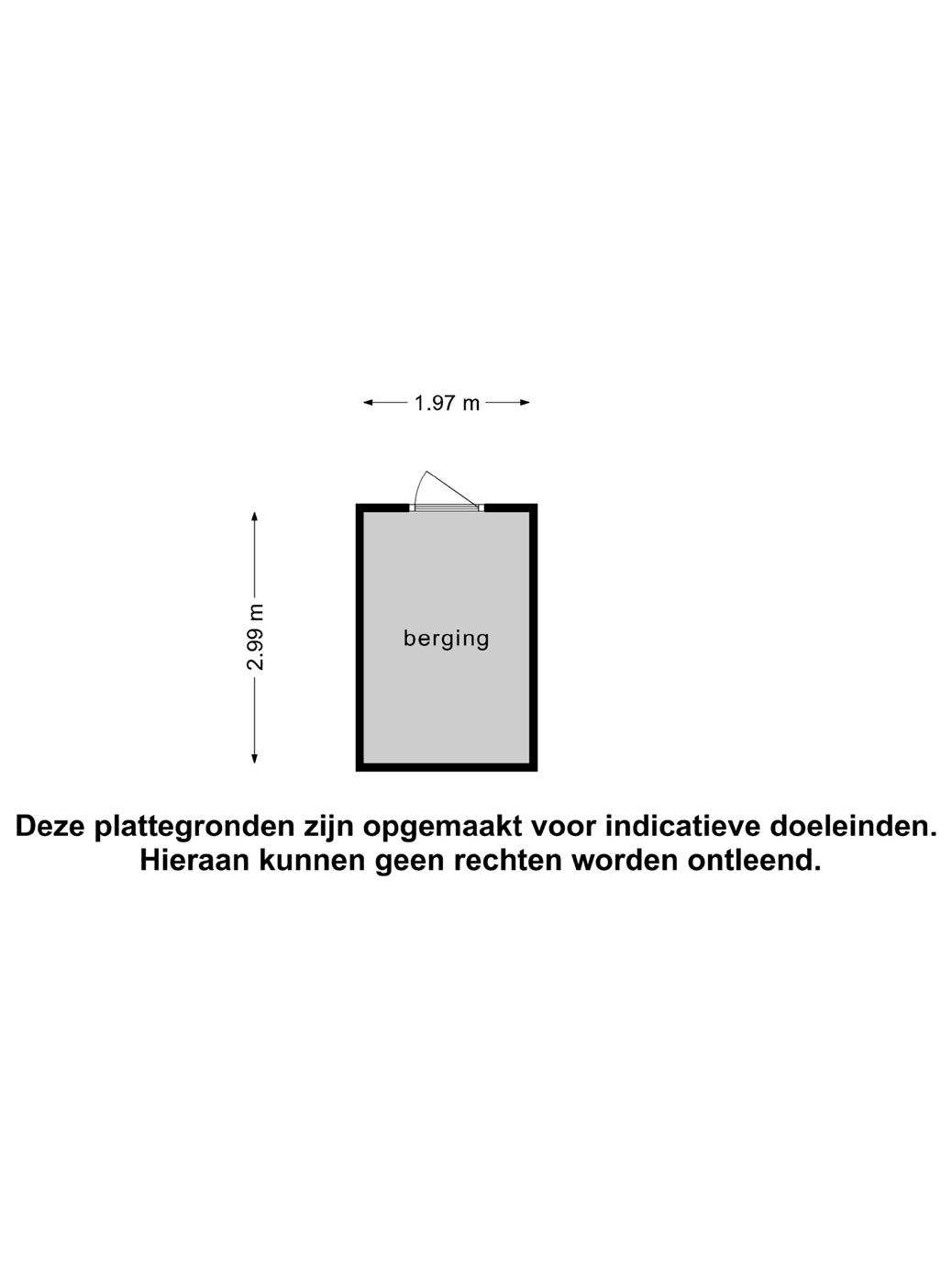 1.97 m

2.99 m

berging

Deze plattegronden zijn opgemaakt voor indicatieve doeleinden.
Hieraan kunnen geen rechten worden ontleend.